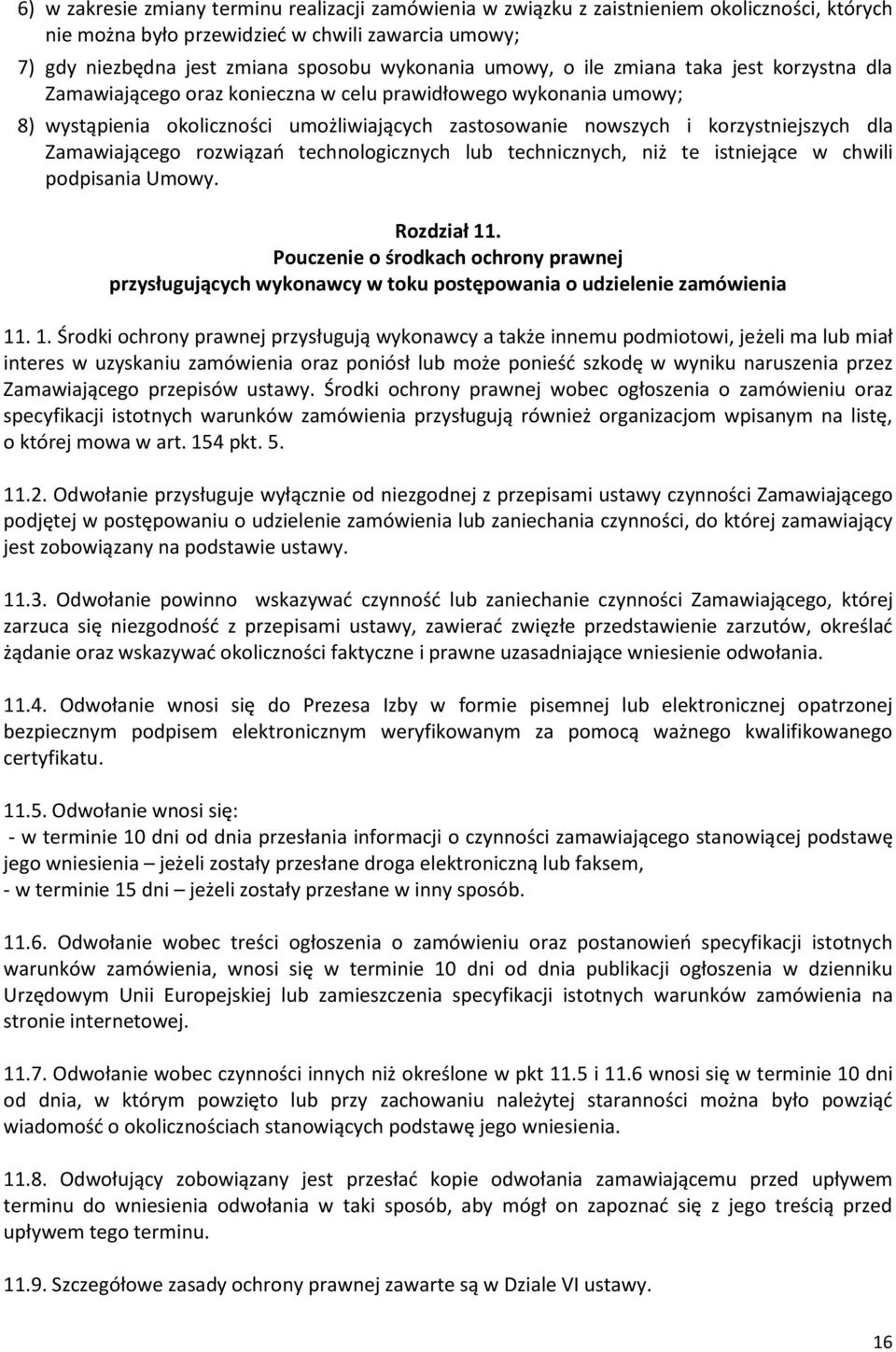 6) w zakresie zmiany terminu realizacji zamówienia w związku z zaistnieniem okoliczności, których nie można było przewidzieć w chwili zawarcia umowy;

7) gdy niezbędna jest zmiana sposobu wykonania umowy, o ile zmiana taka jest korzystna dla Zamawiającego oraz konieczna w celu prawidłowego wykonania umowy;

8) wystąpienia okoliczności umożliwiających zastosowanie nowszych i korzystniejszych dla Zamawiającego rozwiązań technologicznych lub technicznych, niż te istniejące w chwili podpisania Umowy.

Rozdział 11.
Pouczenie o środkach ochrony prawnej
przysługujących wykonawcy w toku postępowania o udzielenie zamówienia

11. 1. Środki ochrony prawnej przysługują wykonawcy a także innemu podmiotowi, jeżeli ma lub miał interes w uzyskaniu zamówienia oraz poniósł lub może ponieść szkodę w wyniku naruszenia przez Zamawiającego przepisów ustawy. Środki ochrony prawnej wobec ogłoszenia o zamówieniu oraz specyfikacji istotnych warunków zamówienia przysługują również organizacjom wpisanym na listę, o której mowa w art. 154 pkt. 5.

11.2. Odwołanie przysługuje wyłącznie od niezgodnej z przepisami ustawy czynności Zamawiającego podjętej w postępowaniu o udzielenie zamówienia lub zaniechania czynności, do której zamawiający jest zobowiązany na podstawie ustawy.

11.3. Odwołanie powinno wskazywać czynność lub zaniechanie czynności Zamawiającego, której zarzuca się niezgodność z przepisami ustawy, zawierać zwięzłe przedstawienie zarzutów, określać żądanie oraz wskazywać okoliczności faktyczne i prawne uzasadniające wniesienie odwołania.

11.4. Odwołanie wnosi się do Prezesa Izby w formie pisemnej lub elektronicznej opatrzonej bezpiecznym podpisem elektronicznym weryfikowanym za pomocą ważnego kwalifikowanego certyfikatu.

11.5. Odwołanie wnosi się:
- w terminie 10 dni od dnia przesłania informacji o czynności zamawiającego stanowiącej podstawę jego wniesienia – jeżeli zostały przesłane droga elektroniczną lub faksem,
- w terminie 15 dni – jeżeli zostały przesłane w inny sposób.

11.6. Odwołanie wobec treści ogłoszenia o zamówieniu oraz postanowień specyfikacji istotnych warunków zamówienia, wnosi się w terminie 10 dni od dnia publikacji ogłoszenia w dzienniku Urzędowym Unii Europejskiej lub zamieszczenia specyfikacji istotnych warunków zamówienia na stronie internetowej.

11.7. Odwołanie wobec czynności innych niż określone w pkt 11.5 i 11.6 wnosi się w terminie 10 dni od dnia, w którym powzięto lub przy zachowaniu należytej staranności można było powziąć wiadomość o okolicznościach stanowiących podstawę jego wniesienia.

11.8. Odwołujący zobowiązany jest przesłać kopie odwołania zamawiającemu przed upływem terminu do wniesienia odwołania w taki sposób, aby mógł on zapoznać się z jego treścią przed upływem tego terminu.

11.9. Szczegółowe zasady ochrony prawnej zawarte są w Dziale VI ustawy.

16